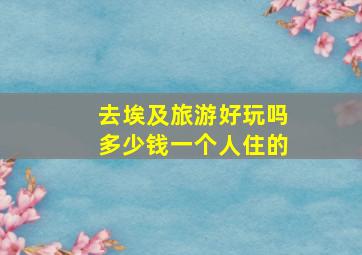 去埃及旅游好玩吗
多少钱一个人住的